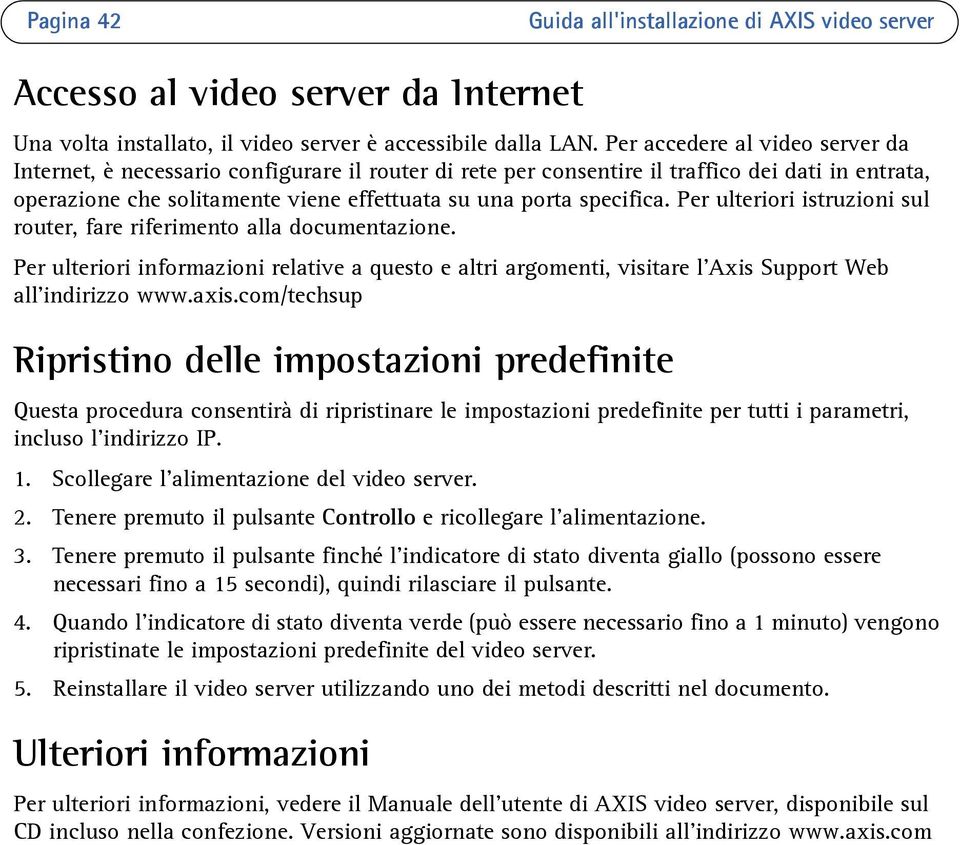 Pagina 42

Guida all'installazione di AXIS video server

Accesso al video server da Internet

Una volta installato, il video server è accessibile dalla LAN. Per accedere al video server da Internet, è necessario configurare il router di rete per consentire il traffico dei dati in entrata, operazione che solitamente viene effettuata su una porta specifica. Per ulteriori istruzioni sul router, fare riferimento alla documentazione.

Per ulteriori informazioni relative a questo e altri argomenti, visitare l'Axis Support Web all'indirizzo www.axis.com/techsup

Ripristino delle impostazioni predefinite

Questa procedura consentirà di ripristinare le impostazioni predefinite per tutti i parametri, incluso l'indirizzo IP.

1. Scollegare l'alimentazione del video server.
2. Tenere premuto il pulsante Controllo e ricollegare l'alimentazione.
3. Tenere premuto il pulsante finché l'indicatore di stato diventa giallo (possono essere necessari fino a 15 secondi), quindi rilasciare il pulsante.
4. Quando l'indicatore di stato diventa verde (può essere necessario fino a 1 minuto) vengono ripristinate le impostazioni predefinite del video server.
5. Reinstallare il video server utilizzando uno dei metodi descritti nel documento.

Ulteriori informazioni

Per ulteriori informazioni, vedere il Manuale dell'utente di AXIS video server, disponibile sul CD incluso nella confezione. Versioni aggiornate sono disponibili all'indirizzo www.axis.com